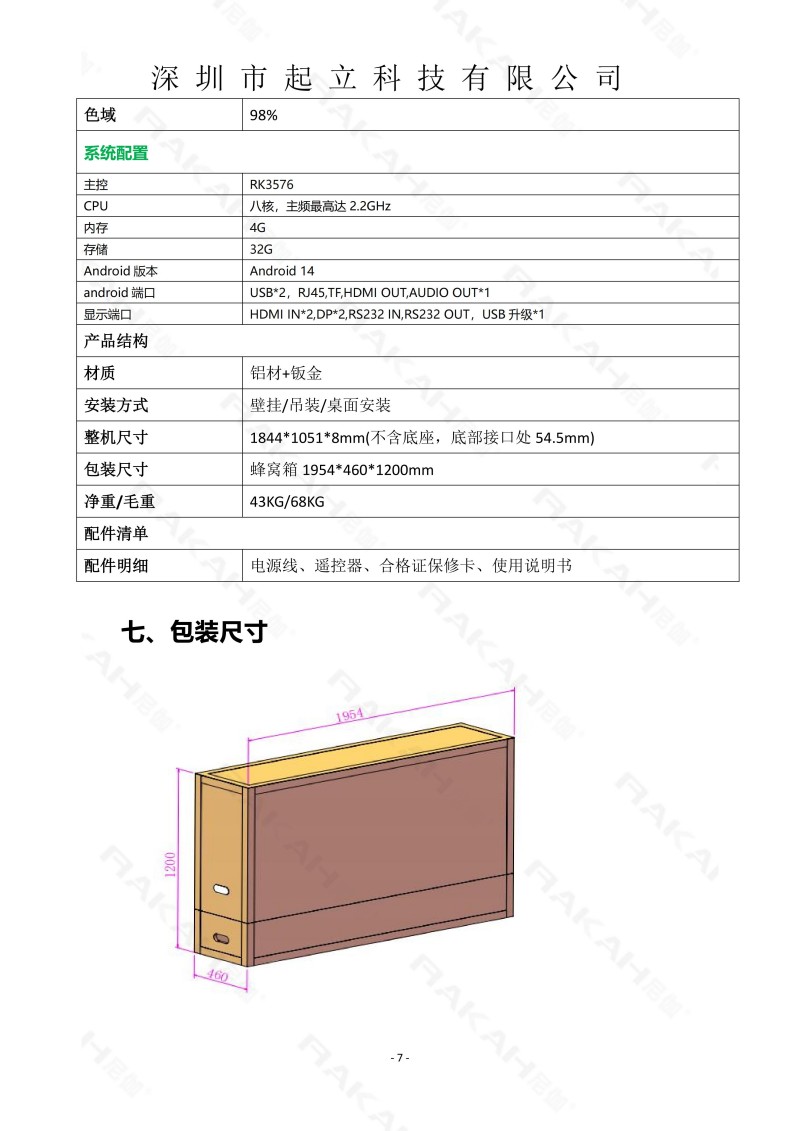 深圳市起立科技有限公司

| 色域 | 98% |
|---|---|
| 系统配置 | |
| 主控 | RK3576 |
| CPU | 八核，主频最高达 2.2GHz |
| 内存 | 4G |
| 存储 | 32G |
| Android 版本 | Android 14 |
| android 端口 | USB*2，RJ45,TF,HDMI OUT,AUDIO OUT*1 |
| 显示端口 | HDMI IN*2,DP*2,RS232 IN,RS232 OUT，USB 升级*1 |
| 产品结构 | |
| 材质 | 铝材+钣金 |
| 安装方式 | 壁挂/吊装/桌面安装 |
| 整机尺寸 | 1844*1051*8mm(不含底座，底部接口处 54.5mm) |
| 包装尺寸 | 蜂窝箱 1954*460*1200mm |
| 净重/毛重 | 43KG/68KG |
| 配件清单 | |
| 配件明细 | 电源线、遥控器、合格证保修卡、使用说明书 |

七、包装尺寸

1954

1200

460

- 7 -